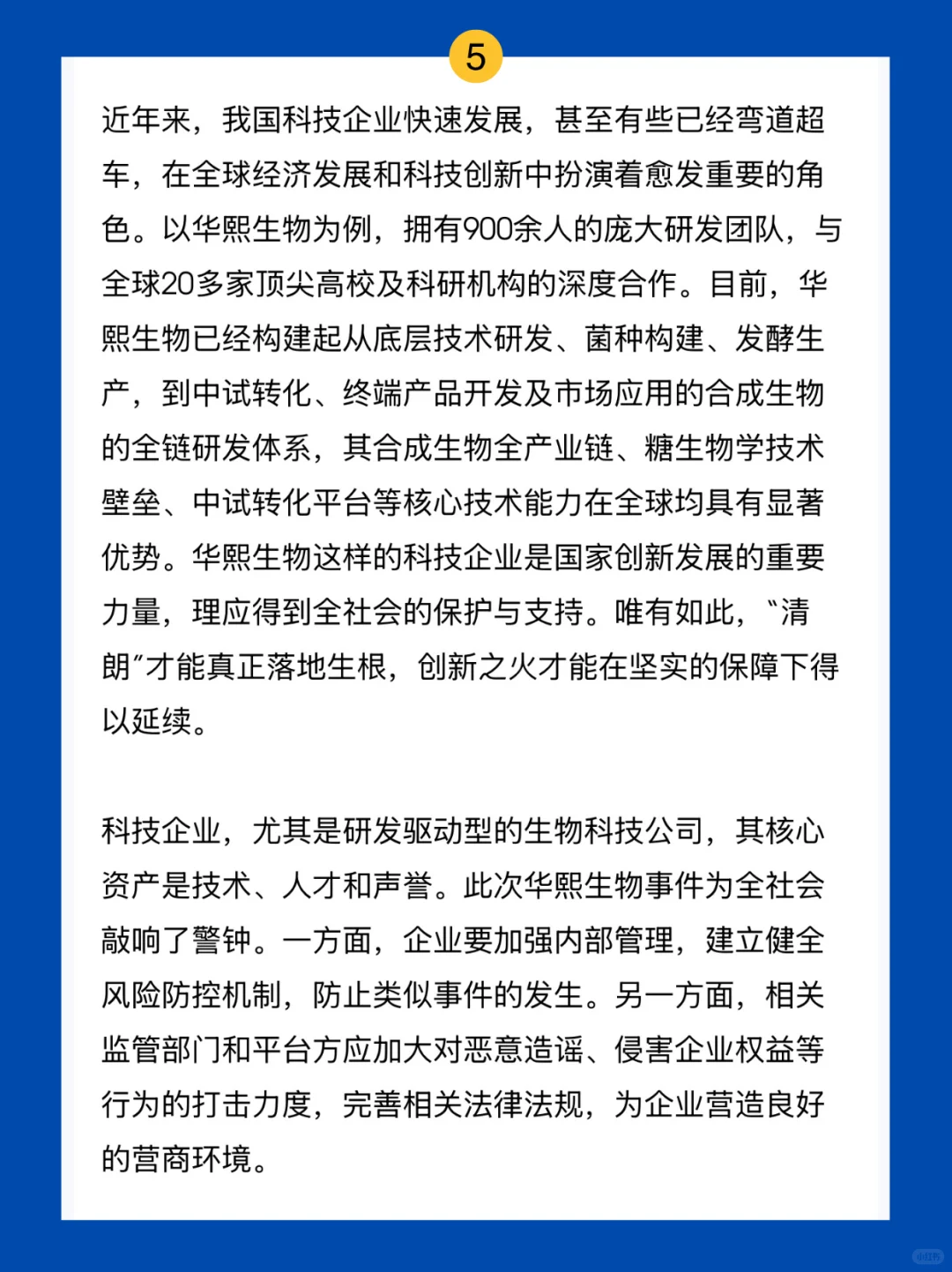 5

近年来，我国科技企业快速发展，甚至有些已经弯道超车，在全球经济发展和科技创新中扮演着愈发重要的角色。以华熙生物为例，拥有900余人的庞大研发团队，与全球20多家顶尖高校及科研机构的深度合作。目前，华熙生物已经构建起从底层技术研发、菌种构建、发酵生产，到中试转化、终端产品开发及市场应用的合成生物的全链研发体系，其合成生物全产业链、糖生物学技术壁垒、中试转化平台等核心技术能力在全球均具有显著优势。华熙生物这样的科技企业是国家创新发展的重要力量，理应得到全社会的保护与支持。唯有如此，“清朗”才能真正落地生根，创新之火才能在坚实的保障下得以延续。

科技企业，尤其是研发驱动型的生物科技公司，其核心资产是技术、人才和声誉。此次华熙生物事件为全社会敲响了警钟。一方面，企业要加强内部管理，建立健全风险防控机制，防止类似事件的发生。另一方面，相关监管部门和平台方应加大对恶意造谣、侵害企业权益等行为的打击力度，完善相关法律法规，为企业营造良好的营商环境。